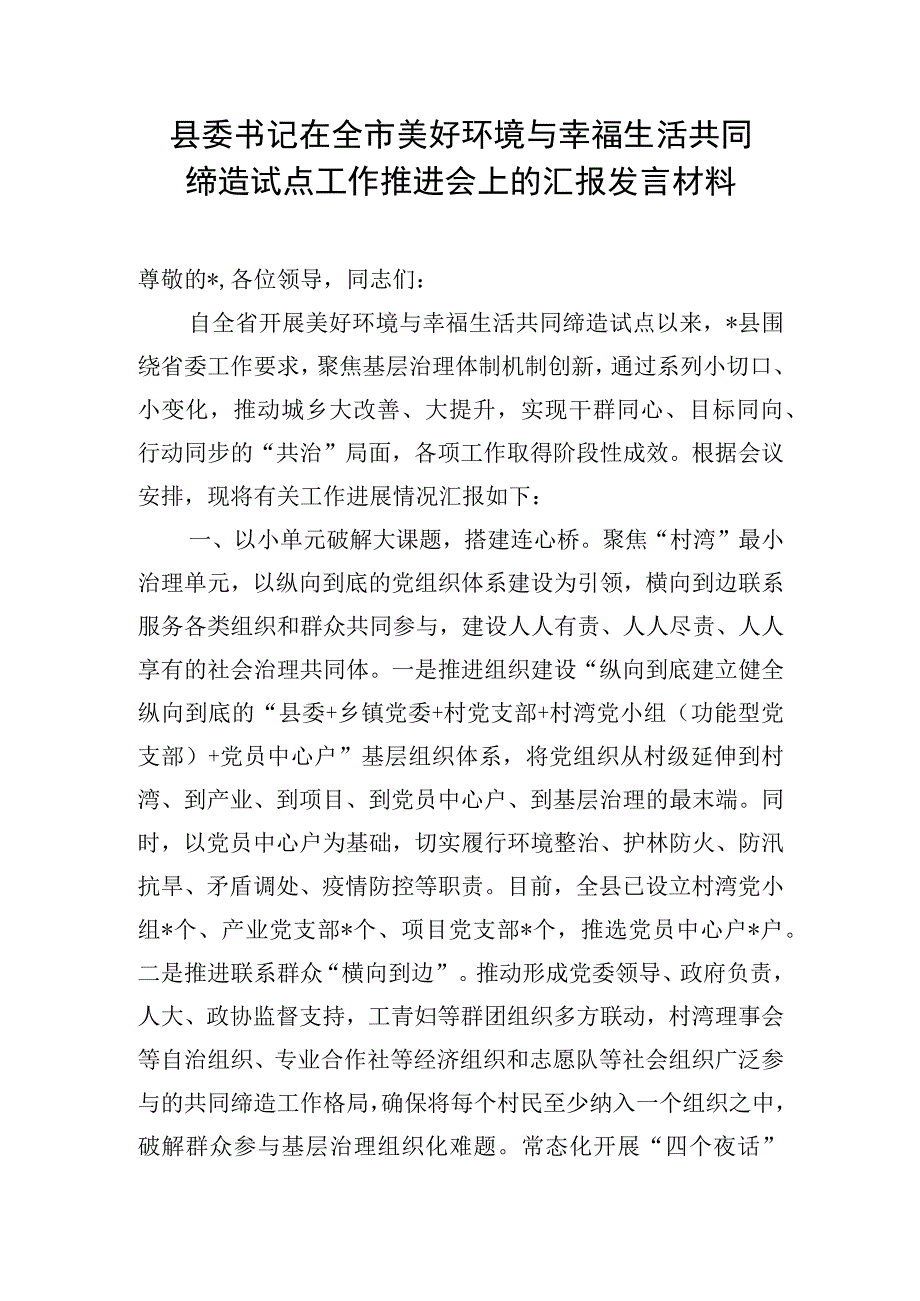 县委书记在全市美好环境与幸福生活共同缔造试点工作推进会上的汇报发言材料

尊敬的*，各位领导，同志们：

自全省开展美好环境与幸福生活共同缔造试点以来，*县围绕省委工作要求，聚焦基层治理体制机制创新，通过系列小切口、小变化，推动城乡大改善、大提升，实现干群同心、目标同向、行动同步的“共治”局面，各项工作取得阶段性成效。根据会议安排，现将有关工作进展情况汇报如下：

一、以小单元破解大课题，搭建连心桥。聚焦“村湾”最小治理单元，以纵向到底的党组织体系建设为引领，横向到边联系服务各类组织和群众共同参与，建设人人有责、人人尽责、人人享有的社会治理共同体。一是推进组织建设“纵向到底建立健全纵向到底的“县委+乡镇党委+村党支部+村湾党小组（功能型党支部）+党员中心户”基层组织体系，将党组织从村级延伸到村湾、到产业、到项目、到党员中心户、到基层治理的最末端。同时，以党员中心户为基础，切实履行环境整治、护林防火、防汛抗旱、矛盾调处、疫情防控等职责。目前，全县已设立村湾党小组*个、产业党支部*个、项目党支部*个，推选党员中心户*户。二是推进联系群众“横向到边”。推动形成党委领导、政府负责，人大、政协监督支持，工青妇等群团组织多方联动，村湾理事会等自治组织、专业合作社等经济组织和志愿队等社会组织广泛参与的共同缔造工作格局，确保将每个村民至少纳入一个组织之中，破解群众参与基层治理组织化难题。常态化开展“四个夜话”